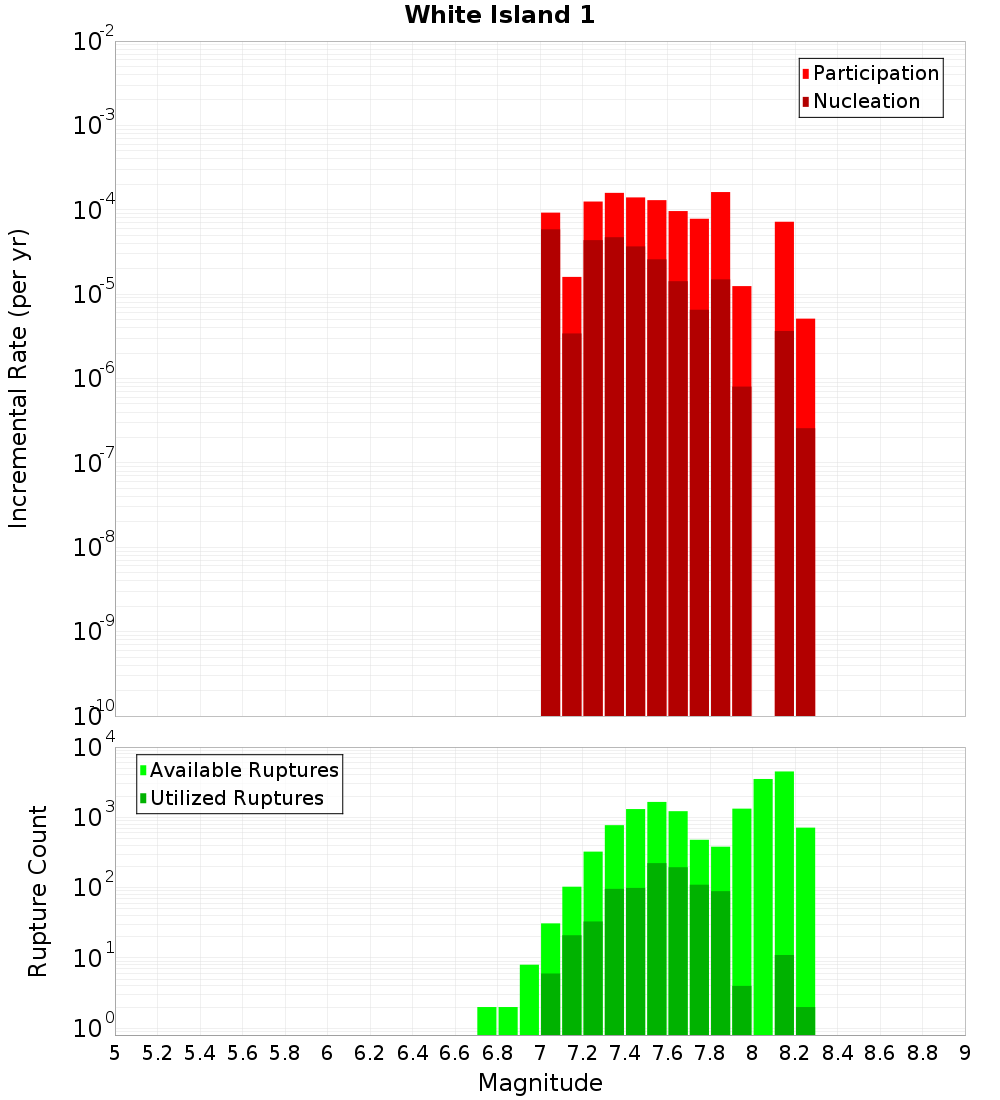 White Island 1

Participation
Nucleation

Incremental Rate (per yr)

$10^{-2}$
$10^{-3}$
$10^{-4}$
$10^{-5}$
$10^{-6}$
$10^{-7}$
$10^{-8}$
$10^{-9}$
$10^{-10}$

Available Ruptures
Utilized Ruptures

Rupture Count

$10^{4}$
$10^{3}$
$10^{2}$
$10^{1}$
$10^{0}$

5 5.2 5.4 5.6 5.8 6 6.2 6.4 6.6 6.8 7 7.2 7.4 7.6 7.8 8 8.2 8.4 8.6 8.8 9

Magnitude